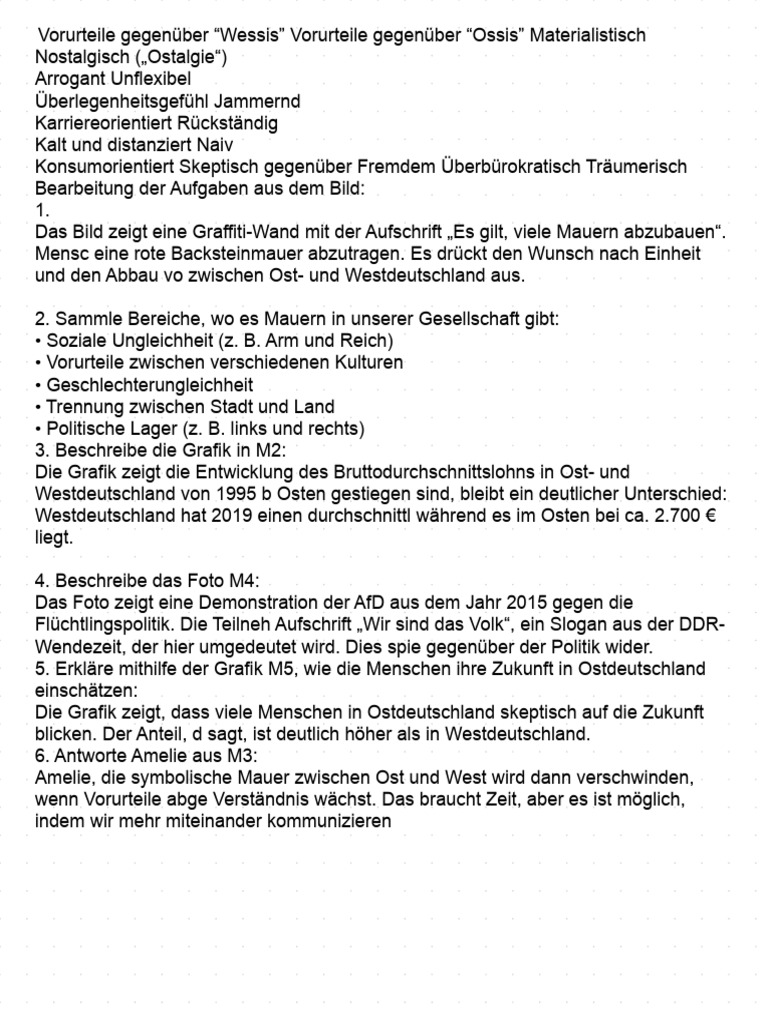 Vorurteile gegenüber “Wessis” Vorurteile gegenüber “Ossis” Materialistisch Nostalgisch („Ostalgie“)
Arrogant Unflexibel
Überlegenheitsgefühl Jammernd
Karriereorientiert Rückständig
Kalt und distanziert Naiv
Konsumorientiert Skeptisch gegenüber Fremdem Überbürokratisch Träumerisch
Bearbeitung der Aufgaben aus dem Bild:
1.
Das Bild zeigt eine Graffiti-Wand mit der Aufschrift „Es gilt, viele Mauern abzubauen“. Mensc eine rote Backsteinmauer abzutragen. Es drückt den Wunsch nach Einheit und den Abbau vo zwischen Ost- und Westdeutschland aus.

2. Sammle Bereiche, wo es Mauern in unserer Gesellschaft gibt:
• Soziale Ungleichheit (z. B. Arm und Reich)
• Vorurteile zwischen verschiedenen Kulturen
• Geschlechterungleichheit
• Trennung zwischen Stadt und Land
• Politische Lager (z. B. links und rechts)
3. Beschreibe die Grafik in M2:
Die Grafik zeigt die Entwicklung des Bruttodurchschnittslohns in Ost- und Westdeutschland von 1995 b Osten gestiegen sind, bleibt ein deutlicher Unterschied: Westdeutschland hat 2019 einen durchschnittl während es im Osten bei ca. 2.700 € liegt.

4. Beschreibe das Foto M4:
Das Foto zeigt eine Demonstration der AfD aus dem Jahr 2015 gegen die Flüchtlingspolitik. Die Teilneh Aufschrift „Wir sind das Volk“, ein Slogan aus der DDR-Wendezeit, der hier umgedeutet wird. Dies spie gegenüber der Politik wider.
5. Erkläre mithilfe der Grafik M5, wie die Menschen ihre Zukunft in Ostdeutschland einschätzen:
Die Grafik zeigt, dass viele Menschen in Ostdeutschland skeptisch auf die Zukunft blicken. Der Anteil, d sagt, ist deutlich höher als in Westdeutschland.
6. Antworte Amelie aus M3:
Amelie, die symbolische Mauer zwischen Ost und West wird dann verschwinden, wenn Vorurteile abge Verständnis wächst. Das braucht Zeit, aber es ist möglich, indem wir mehr miteinander kommunizieren